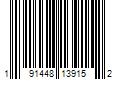 1 91448 13915 2